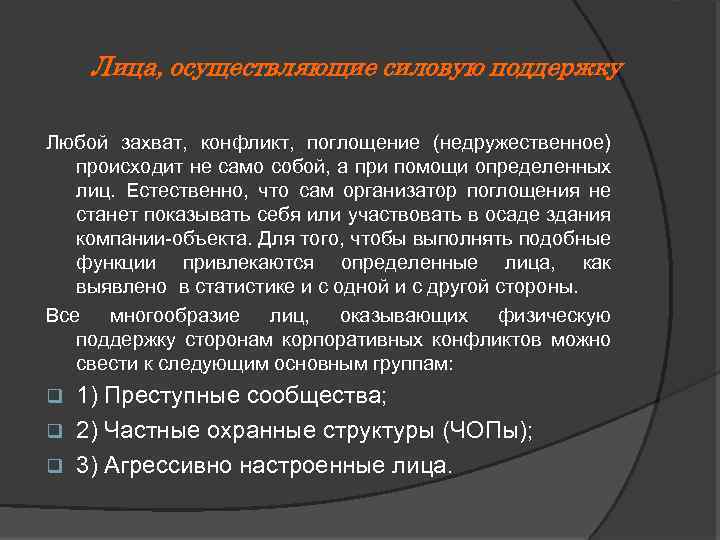 Лица, осуществляющие силовую поддержку

Любой захват, конфликт, поглощение (недружественное) происходит не само собой, а при помощи определенных лиц. Естественно, что сам организатор поглощения не станет показывать себя или участвовать в осаде здания компании-объекта. Для того, чтобы выполнять подобные функции привлекаются определенные лица, как выявлено в статистике и с одной и с другой стороны.

Все многообразие лиц, оказывающих физическую поддержку сторонам корпоративных конфликтов можно свести к следующим основным группам:

1) Преступные сообщества;

2) Частные охранные структуры (ЧОПы);

3) Агрессивно настроенные лица.